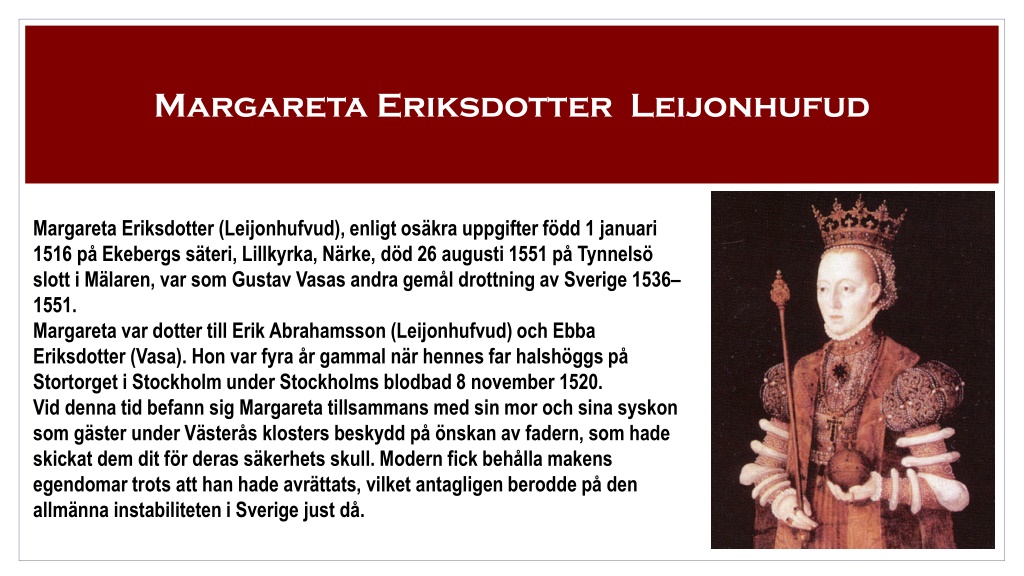 Margareta Eriksdotter Leijonhufud

Margareta Eriksdotter (Leijonhufvud), enligt osäkra uppgifter född 1 januari 1516 på Ekebergs säteri, Lillkyrka, Närke, död 26 augusti 1551 på Tynnelsö slott i Mälaren, var som Gustav Vasas andra gemål drottning av Sverige 1536–1551.
Margareta var dotter till Erik Abrahamsson (Leijonhufvud) och Ebba Eriksdotter (Vasa). Hon var fyra år gammal när hennes far halshöggs på Stortorget i Stockholm under Stockholms blodbad 8 november 1520.
Vid denna tid befann sig Margareta tillsammans med sin mor och sina syskon som gäster under Västerås klosters beskydd på önskan av fadern, som hade skickat dem dit för deras säkerhets skull. Modern fick behålla makens egendomar trots att han hade avrättats, vilket antagligen berodde på den allmänna instabiliteten i Sverige just då.